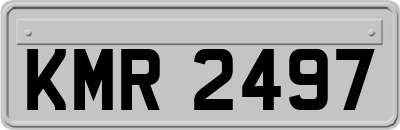 KMR 2497